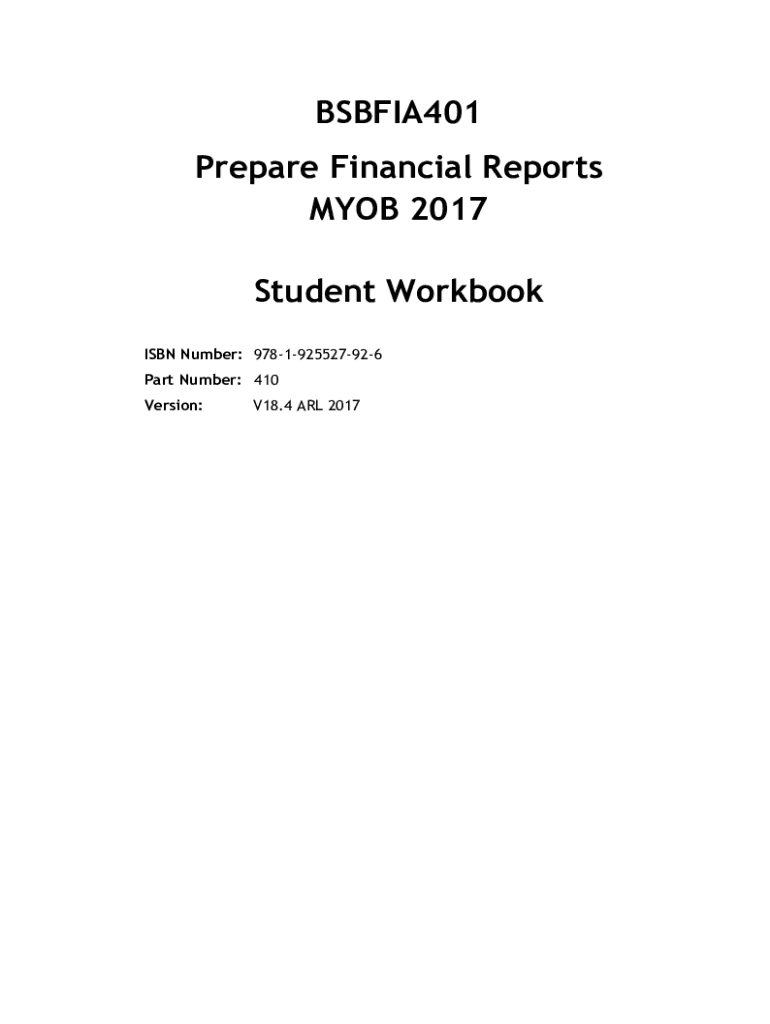 BSBFIA401

Prepare Financial Reports
MYOB 2017

Student Workbook

ISBN Number: 978-1-925527-92-6
Part Number: 410
Version: V18.4 ARL 2017